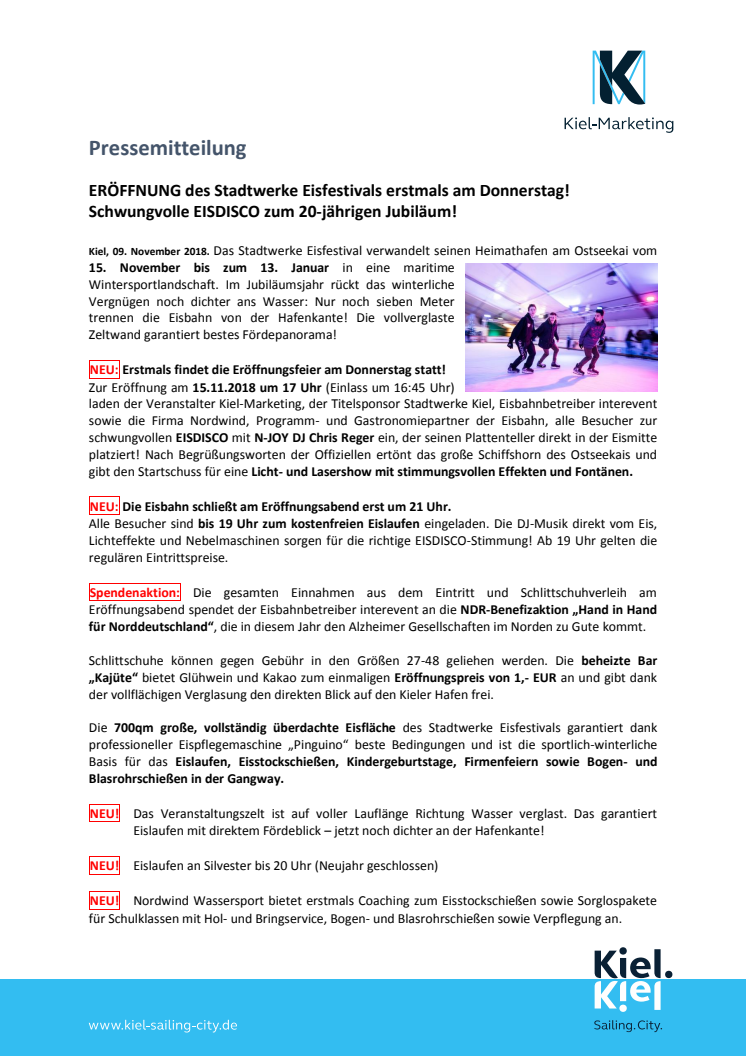 Kiel-Marketing

Pressemitteilung

ERÖFFNUNG des Stadtwerke Eisfestivals erstmals am Donnerstag!
Schwungvolle EISDISCO zum 20-jährigen Jubiläum!

Kiel, 09. November 2018. Das Stadtwerke Eisfestival verwandelt seinen Heimathafen am Ostseekai vom 15. November bis zum 13. Januar in eine maritime Wintersportlandschaft. Im Jubiläumsjahr rückt das winterliche Vergnügen noch dichter ans Wasser: Nur noch sieben Meter trennen die Eisbahn von der Hafenkante! Die vollverglaste Zeltwand garantiert bestes Fördepanorama!

NEU: Erstmals findet die Eröffnungsfeier am Donnerstag statt!
Zur Eröffnung am 15.11.2018 um 17 Uhr (Einlass um 16:45 Uhr) laden der Veranstalter Kiel-Marketing, der Titelsponsor Stadtwerke Kiel, Eisbahnbetreiber interevent sowie die Firma Nordwind, Programm- und Gastronomiepartner der Eisbahn, alle Besucher zur schwungvollen EISDISCO mit N-JOY DJ Chris Reger ein, der seinen Plattenteller direkt in der Eismitte platziert! Nach Begrüßungsworten der Offiziellen ertönt das große Schiffshorn des Ostseekais und gibt den Startschuss für eine Licht- und Lasershow mit stimmungsvollen Effekten und Fontänen.

NEU: Die Eisbahn schließt am Eröffnungsabend erst um 21 Uhr.
Alle Besucher sind bis 19 Uhr zum kostenfreien Eislaufen eingeladen. Die DJ-Musik direkt vom Eis, Lichteffekte und Nebelmaschinen sorgen für die richtige EISDISCO-Stimmung! Ab 19 Uhr gelten die regulären Eintrittspreise.

Spendenaktion: Die gesamten Einnahmen aus dem Eintritt und Schlittschuhverleih am Eröffnungsabend spendet der Eisbahnbetreiber interevent an die NDR-Benefizaktion „Hand in Hand für Norddeutschland“, die in diesem Jahr den Alzheimer Gesellschaften im Norden zu Gute kommt.

Schlittschuhe können gegen Gebühr in den Größen 27-48 geliehen werden. Die beheizte Bar „Kajüte“ bietet Glühwein und Kakao zum einmaligen Eröffnungspreis von 1,- EUR an und gibt dank der vollflächigen Verglasung den direkten Blick auf den Kieler Hafen frei.

Die 700qm große, vollständig überdachte Eisfläche des Stadtwerke Eisfestivals garantiert dank professioneller Eispflegemaschine „Pinguino“ beste Bedingungen und ist die sportlich-winterliche Basis für das Eislaufen, Eisstockschießen, Kindergeburtstage, Firmenfeiern sowie Bogen- und Blasrohrschießen in der Gangway.

NEU! Das Veranstaltungszelt ist auf voller Lauflänge Richtung Wasser verglast. Das garantiert Eislaufen mit direktem Fördeblick – jetzt noch dichter an der Hafenkante!

NEU! Eislaufen an Silvester bis 20 Uhr (Neujahr geschlossen)

NEU! Nordwind Wassersport bietet erstmals Coaching zum Eisstockschießen sowie Sorglospakete für Schulklassen mit Hol- und Bringservice, Bogen- und Blasrohrschießen sowie Verpflegung an.

www.kiel-sailing-city.de

Kiel.
Kiel
Sailing.City.